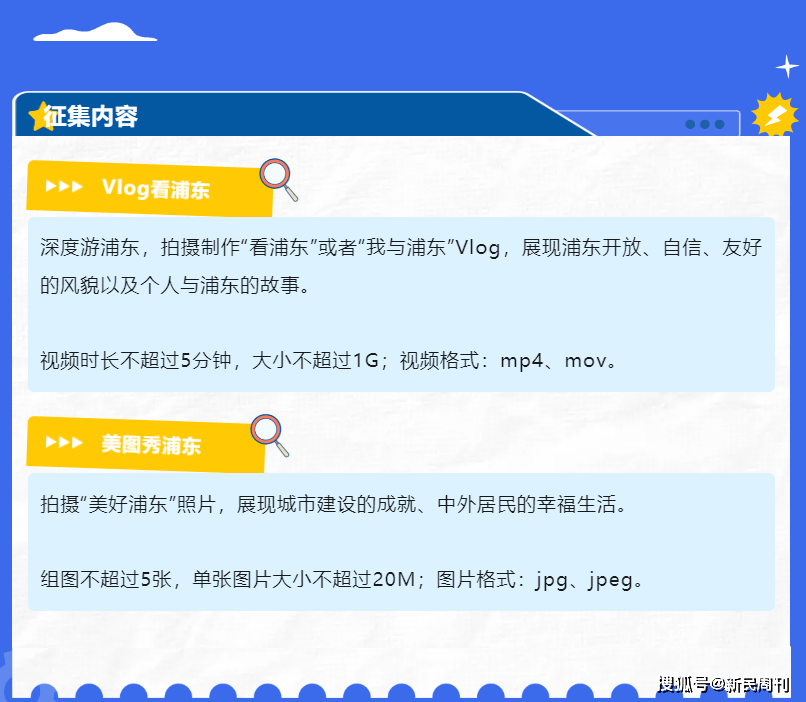 征集内容

Vlog看浦东

深度游浦东，拍摄制作“看浦东”或者“我与浦东”Vlog，展现浦东开放、自信、友好的风貌以及个人与浦东的故事。

视频时长不超过5分钟，大小不超过1G；视频格式：mp4、mov。

美图秀浦东

拍摄“美好浦东”照片，展现城市建设的成就、中外居民的幸福生活。

组图不超过5张，单张图片大小不超过20M；图片格式：jpg、jpeg。

搜狐号@新民周刊